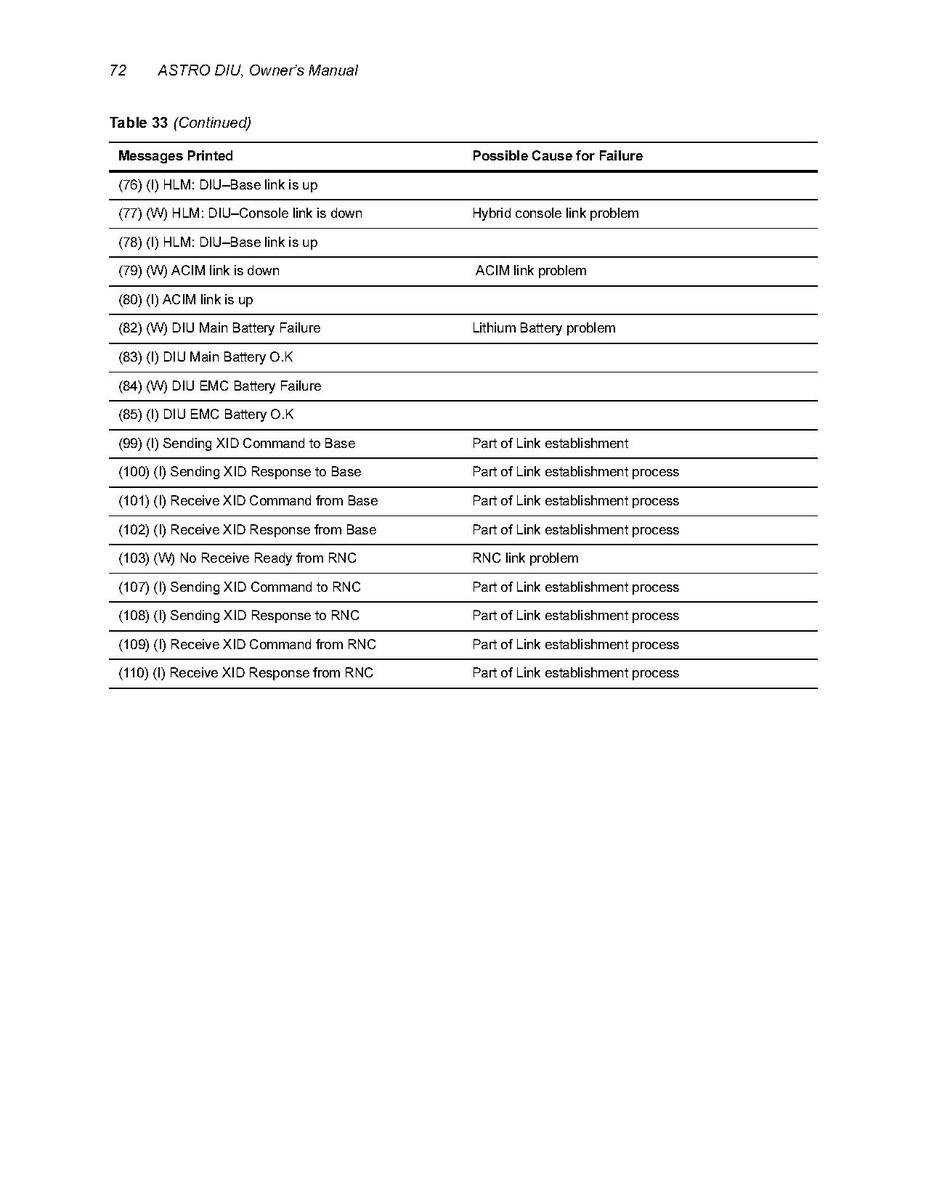 72 ASTRO DIU, Owner's Manual

Table 33 (Continued)

| Messages Printed | Possible Cause for Failure |
|---|---|
| (76) (I) HLM: DIU–Base link is up | |
| (77) (W) HLM: DIU–Console link is down | Hybrid console link problem |
| (78) (I) HLM: DIU–Base link is up | |
| (79) (W) ACIM link is down | ACIM link problem |
| (80) (I) ACIM link is up | |
| (82) (W) DIU Main Battery Failure | Lithium Battery problem |
| (83) (I) DIU Main Battery O.K | |
| (84) (W) DIU EMC Battery Failure | |
| (85) (I) DIU EMC Battery O.K | |
| (99) (I) Sending XID Command to Base | Part of Link establishment |
| (100) (I) Sending XID Response to Base | Part of Link establishment process |
| (101) (I) Receive XID Command from Base | Part of Link establishment process |
| (102) (I) Receive XID Response from Base | Part of Link establishment process |
| (103) (W) No Receive Ready from RNC | RNC link problem |
| (107) (I) Sending XID Command to RNC | Part of Link establishment process |
| (108) (I) Sending XID Response to RNC | Part of Link establishment process |
| (109) (I) Receive XID Command from RNC | Part of Link establishment process |
| (110) (I) Receive XID Response from RNC | Part of Link establishment process |